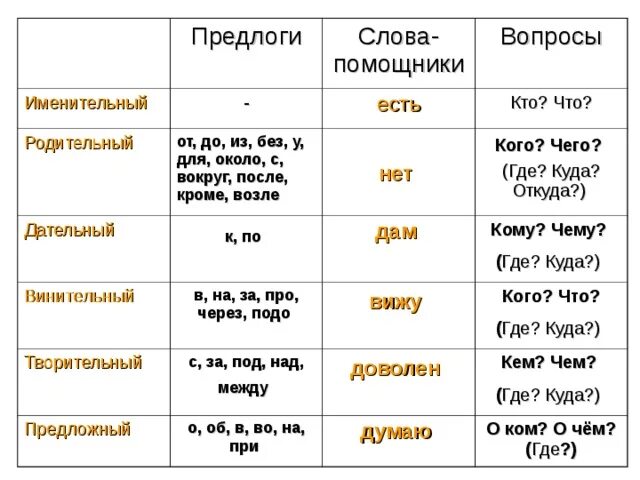 | | Предлоги | Слова-помощники | Вопросы |
|---|---|---|---|
| Именительный | - | есть | Кто? Что? |
| Родительный | от, до, из, без, у, для, около, с, вокруг, после, кроме, возле | нет | Кого? Чего? (Где? Куда? Откуда?) |
| Дательный | к, по | дам | Кому? Чему? (Где? Куда?) |
| Винительный | в, на, за, про, через, подо | вижу | Кого? Что? (Где? Куда?) |
| Творительный | с, за, под, над, между | доволен | Кем? Чем? (Где? Куда?) |
| Предложный | о, об, в, во, на, при | думаю | О ком? О чём? (Где?) |